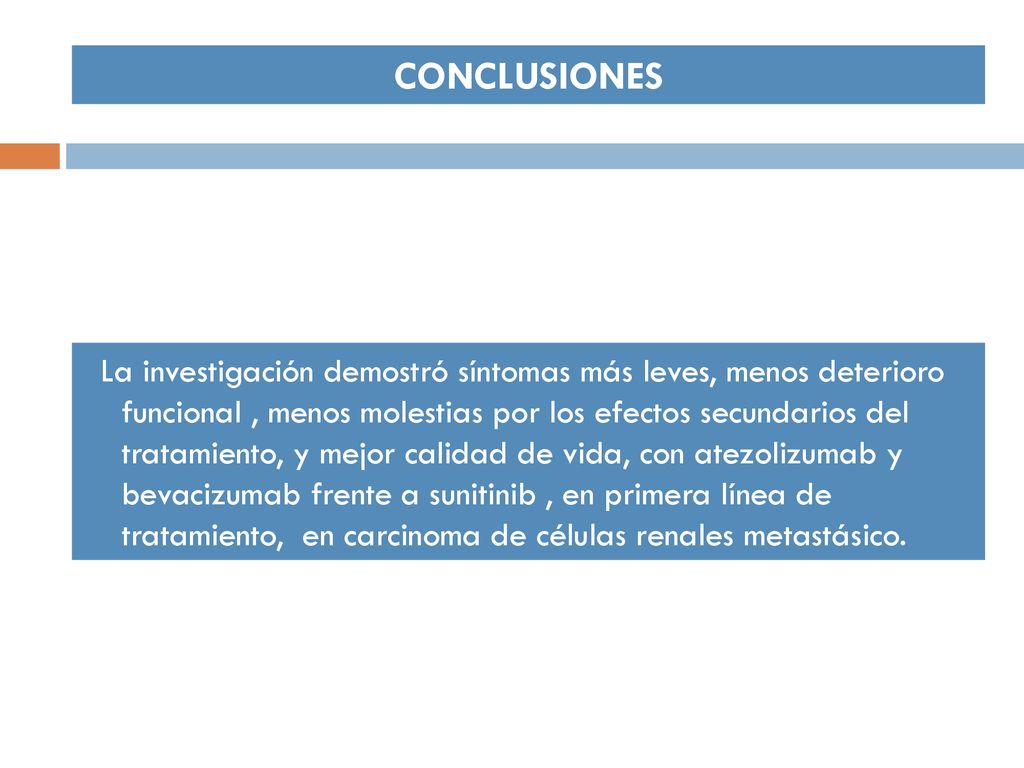 CONCLUSIONES

La investigación demostró síntomas más leves, menos deterioro funcional , menos molestias por los efectos secundarios del tratamiento, y mejor calidad de vida, con atezolizumab y bevacizumab frente a sunitinib , en primera línea de tratamiento,  en carcinoma de células renales metastásico.